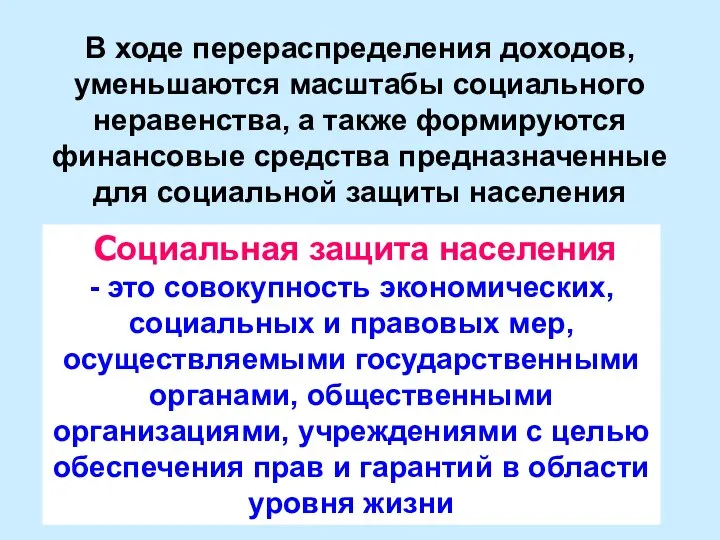 В ходе перераспределения доходов, уменьшаются масштабы социального неравенства, а также формируются финансовые средства предназначенные для социальной защиты населения

Социальная защита населения - это совокупность экономических, социальных и правовых мер, осуществляемыми государственными органами, общественными организациями, учреждениями с целью обеспечения прав и гарантий в области уровня жизни